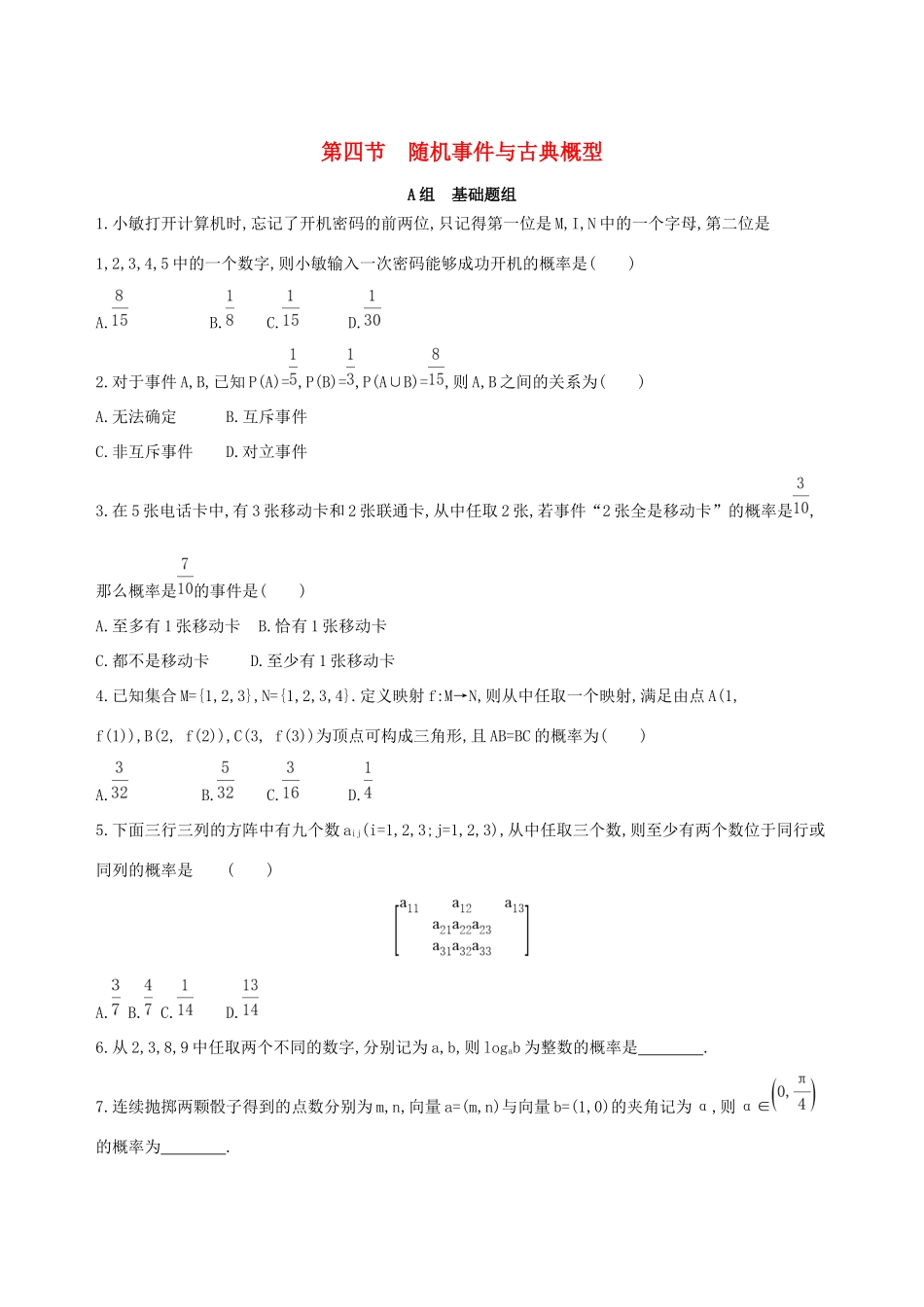 第四节　随机事件与古典概型

A组　基础题组

1.小敏打开计算机时,忘记了开机密码的前两位,只记得第一位是M,I,N中的一个字母,第二位是1,2,3,4,5中的一个数字,则小敏输入一次密码能够成功开机的概率是(　　)

A.$\frac{8}{15}$　B.$\frac{1}{8}$　C.$\frac{1}{15}$　D.$\frac{1}{30}$

2.对于事件A,B,已知P(A)=$\frac{1}{5}$,P(B)=$\frac{1}{3}$,P(A∪B)=$\frac{8}{15}$,则A,B之间的关系为(　　)

A.无法确定　B.互斥事件

C.非互斥事件　D.对立事件

3.在5张电话卡中,有3张移动卡和2张联通卡,从中任取2张,若事件“2张全是移动卡”的概率是$\frac{3}{10}$,那么概率是$\frac{7}{10}$的事件是(　　)

A.至多有1张移动卡　B.恰有1张移动卡

C.都不是移动卡　D.至少有1张移动卡

4.已知集合M={1,2,3},N={1,2,3,4}.定义映射f:M→N,则从中任取一个映射,满足由点A(1, f(1)),B(2, f(2)),C(3, f(3))为顶点可构成三角形,且AB=BC的概率为(　　)

A.$\frac{3}{32}$　B.$\frac{5}{32}$　C.$\frac{3}{16}$　D.$\frac{1}{4}$

5.下面三行三列的方阵中有九个数$a_{ij}$(i=1,2,3;j=1,2,3),从中任取三个数,则至少有两个数位于同行或同列的概率是　(　　)

$\begin{bmatrix} a_{11} & a_{12} & a_{13} \\ a_{21} & a_{22} & a_{23} \\ a_{31} & a_{32} & a_{33} \end{bmatrix}$

A.$\frac{3}{7}$ B.$\frac{4}{7}$ C.$\frac{1}{14}$　D.$\frac{13}{14}$

6.从2,3,8,9中任取两个不同的数字,分别记为a,b,则$\log_a b$为整数的概率是________.

7.连续抛掷两颗骰子得到的点数分别为m,n,向量a=(m,n)与向量b=(1,0)的夹角记为α,则α∈$\left(0,\frac{\pi}{4}\right)$的概率为________.